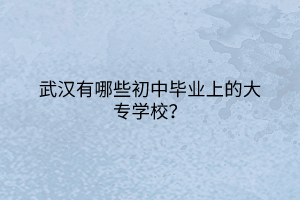 武汉有哪些初中毕业上的大专学校?